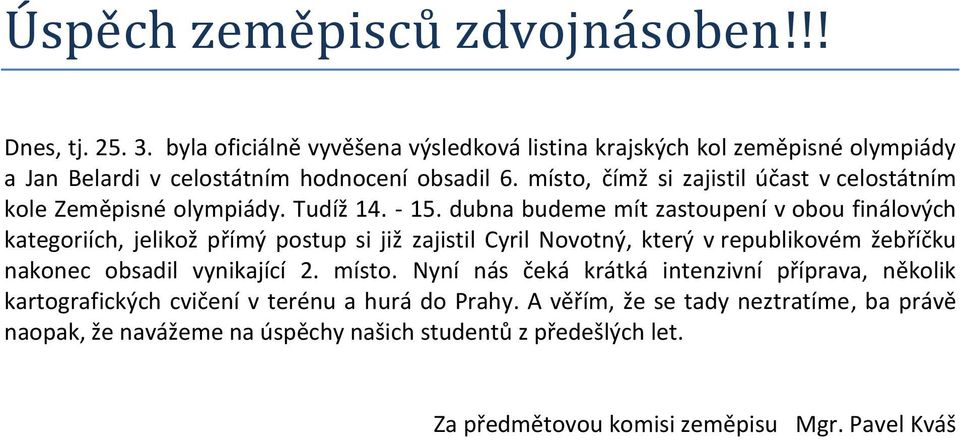 Úspěch zeměpisců zdvojnásoben!!!

Dnes, tj. 25. 3. byla oficiálně vyvěšena výsledková listina krajských kol zeměpisné olympiády a Jan Belardi v celostátním hodnocení obsadil 6. místo, čímž si zajistil účast v celostátním kole Zeměpisné olympiády. Tudíž 14. - 15. dubna budeme mít zastoupení v obou finálových kategoriích, jelikož přímý postup si již zajistil Cyril Novotný, který v republikovém žebříčku nakonec obsadil vynikající 2. místo. Nyní nás čeká krátká intenzivní příprava, několik kartografických cvičení v terénu a hurá do Prahy. A věřím, že se tady neztratíme, ba právě naopak, že navážeme na úspěchy našich studentů z předešlých let.

Za předmětovou komisi zeměpisu Mgr. Pavel Kváš